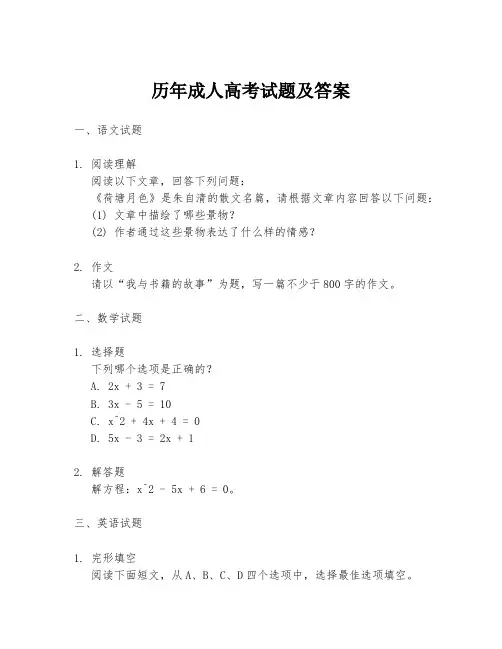 历年成人高考试题及答案

一、语文试题

1. 阅读理解
阅读以下文章，回答下列问题：
《荷塘月色》是朱自清的散文名篇，请根据文章内容回答以下问题：
(1) 文章中描绘了哪些景物？
(2) 作者通过这些景物表达了什么样的情感？

2. 作文
请以“我与书籍的故事”为题，写一篇不少于800字的作文。

二、数学试题

1. 选择题
下列哪个选项是正确的？
A. $2x + 3 = 7$
B. $3x - 5 = 10$
C. $x^2 + 4x + 4 = 0$
D. $5x - 3 = 2x + 1$

2. 解答题
解方程：$x^2 - 5x + 6 = 0$。

三、英语试题

1. 完形填空
阅读下面短文，从A、B、C、D四个选项中，选择最佳选项填空。